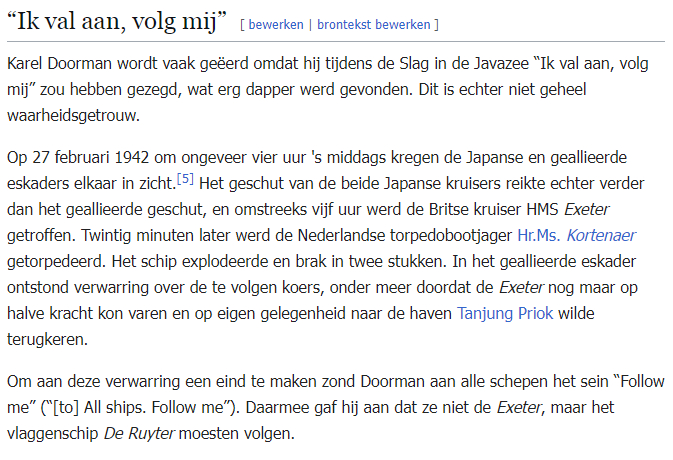 “Ik val aan, volg mij” [ bewerken | brontekst bewerken ]

Karel Doorman wordt vaak geëerd omdat hij tijdens de Slag in de Javazee “Ik val aan, volg mij” zou hebben gezegd, wat erg dapper werd gevonden. Dit is echter niet geheel waarheidsgetrouw.

Op 27 februari 1942 om ongeveer vier uur 's middags kregen de Japanse en geallieerde eskaders elkaar in zicht.[5] Het geschut van de beide Japanse kruisers reikte echter verder dan het geallieerde geschut, en omstreeks vijf uur werd de Britse kruiser HMS Exeter getroffen. Twintig minuten later werd de Nederlandse torpedobootjager Hr.Ms. Kortenaer getorpedeerd. Het schip explodeerde en brak in twee stukken. In het geallieerde eskader ontstond verwarring over de te volgen koers, onder meer doordat de Exeter nog maar op halve kracht kon varen en op eigen gelegenheid naar de haven Tanjung Priok wilde terugkeren.

Om aan deze verwarring een eind te maken zond Doorman aan alle schepen het sein “Follow me” (“[to] All ships. Follow me”). Daarmee gaf hij aan dat ze niet de Exeter, maar het vlaggenschip De Ruyter moesten volgen.